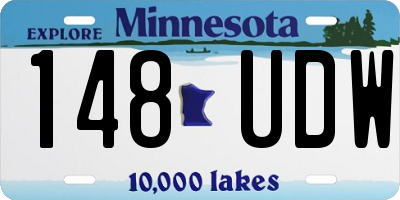 EXPLORE Minnesota

148 UDW

10,000 lakes